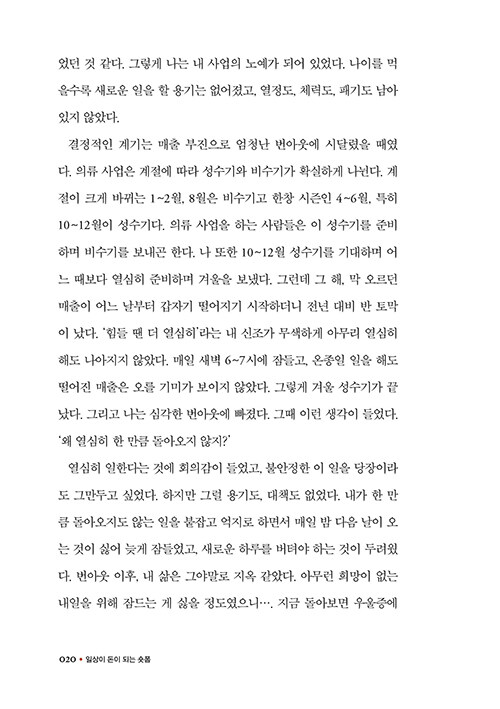 었던 것 같다. 그렇게 나는 내 사업의 노예가 되어 있었다. 나이를 먹을수록 새로운 일을 할 용기는 없어졌고, 열정도, 체력도, 패기도 남아 있지 않았다.

결정적인 계기는 매출 부진으로 엄청난 번아웃에 시달렸을 때였다. 의류 사업은 계절에 따라 성수기와 비수기가 확실하게 나뉜다. 계절이 크게 바뀌는 1~2월, 8월은 비수기고 한창 시즌인 4~6월, 특히 10~12월이 성수기다. 의류 사업을 하는 사람들은 이 성수기를 준비하며 비수기를 보내곤 한다. 나 또한 10~12월 성수기를 기대하며 어느 때보다 열심히 준비하며 겨울을 보냈다. 그런데 그 해, 막 오르던 매출이 어느 날부터 갑자기 떨어지기 시작하더니 전년 대비 반 토막이 났다. '힘들 땐 더 열심히'라는 내 신조가 무색하게 아무리 열심히 해도 나아지지 않았다. 매일 새벽 6~7시에 잠들고, 온종일 일을 해도 떨어진 매출은 오를 기미가 보이지 않았다. 그렇게 겨울 성수기가 끝났다. 그리고 나는 심각한 번아웃에 빠졌다. 그때 이런 생각이 들었다.

'왜 열심히 한 만큼 돌아오지 않지?'

열심히 일한다는 것에 회의감이 들었고, 불안정한 이 일을 당장이라도 그만두고 싶었다. 하지만 그럴 용기도, 대책도 없었다. 내가 한 만큼 돌아오지도 않는 일을 붙잡고 억지로 하면서 매일 밤 다음 날이 오는 것이 싫어 늦게 잠들었고, 새로운 하루를 버텨야 하는 것이 두려웠다. 번아웃 이후, 내 삶은 그야말로 지옥 같았다. 아무런 희망이 없는 내일을 위해 잠드는 게 싫을 정도였으니…. 지금 돌아보면 우울증에

020 • 일상이 돈이 되는 숏폼